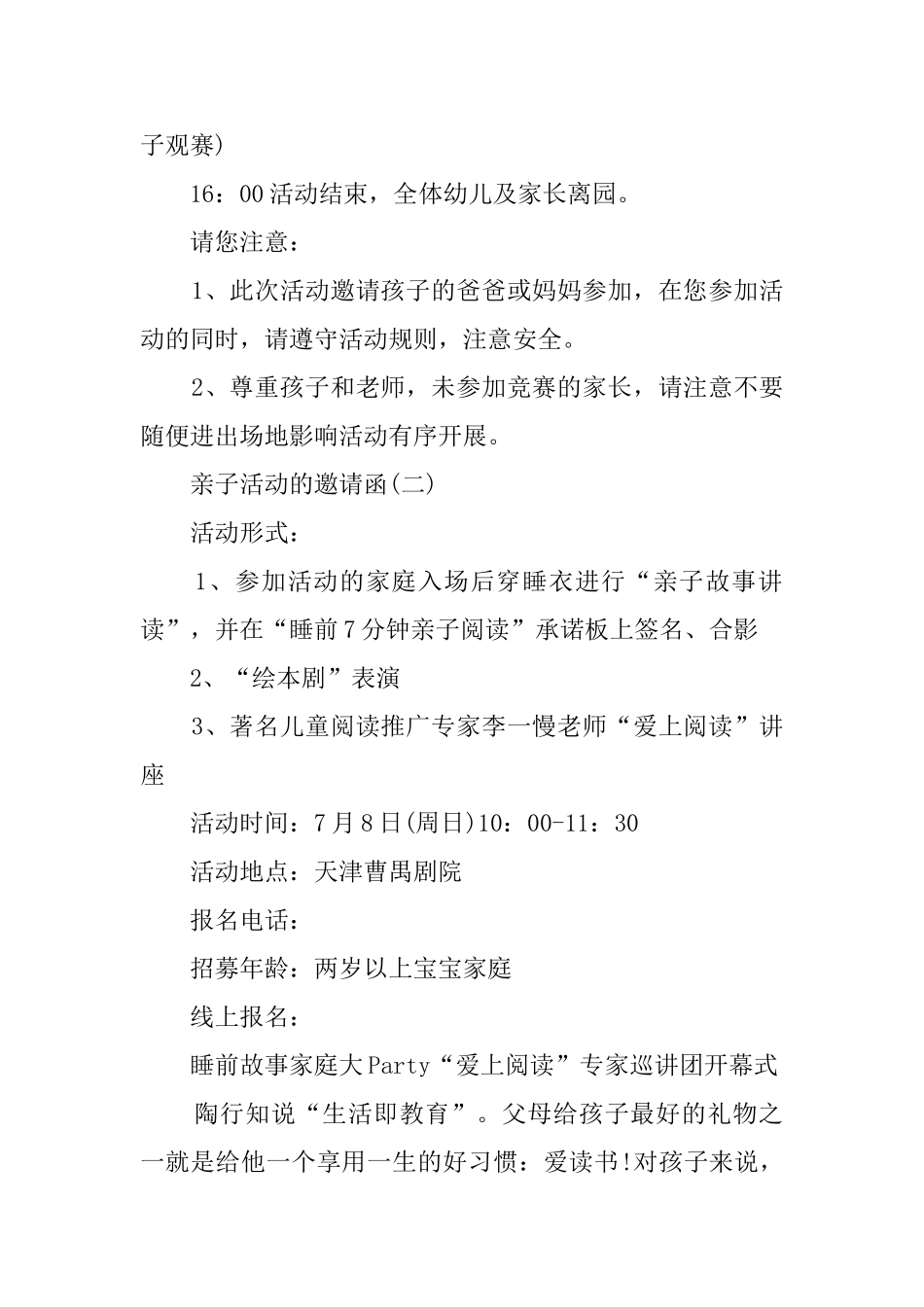 子观赛)

16：00活动结束，全体幼儿及家长离园。

请您注意：

1、此次活动邀请孩子的爸爸或妈妈参加，在您参加活动的同时，请遵守活动规则，注意安全。

2、尊重孩子和老师，未参加竞赛的家长，请注意不要随便进出场地影响活动有序开展。

亲子活动的邀请函(二)

活动形式：

1、参加活动的家庭入场后穿睡衣进行“亲子故事讲读”，并在“睡前7分钟亲子阅读”承诺板上签名、合影

2、“绘本剧”表演

3、著名儿童阅读推广专家李一慢老师“爱上阅读”讲座

活动时间：7月8日(周日)10：00-11：30

活动地点：天津曹禺剧院

报名电话：

招募年龄：两岁以上宝宝家庭

线上报名：

睡前故事家庭大Party“爱上阅读”专家巡讲团开幕式

陶行知说“生活即教育”。父母给孩子最好的礼物之一就是给他一个享用一生的好习惯：爱读书!对孩子来说，